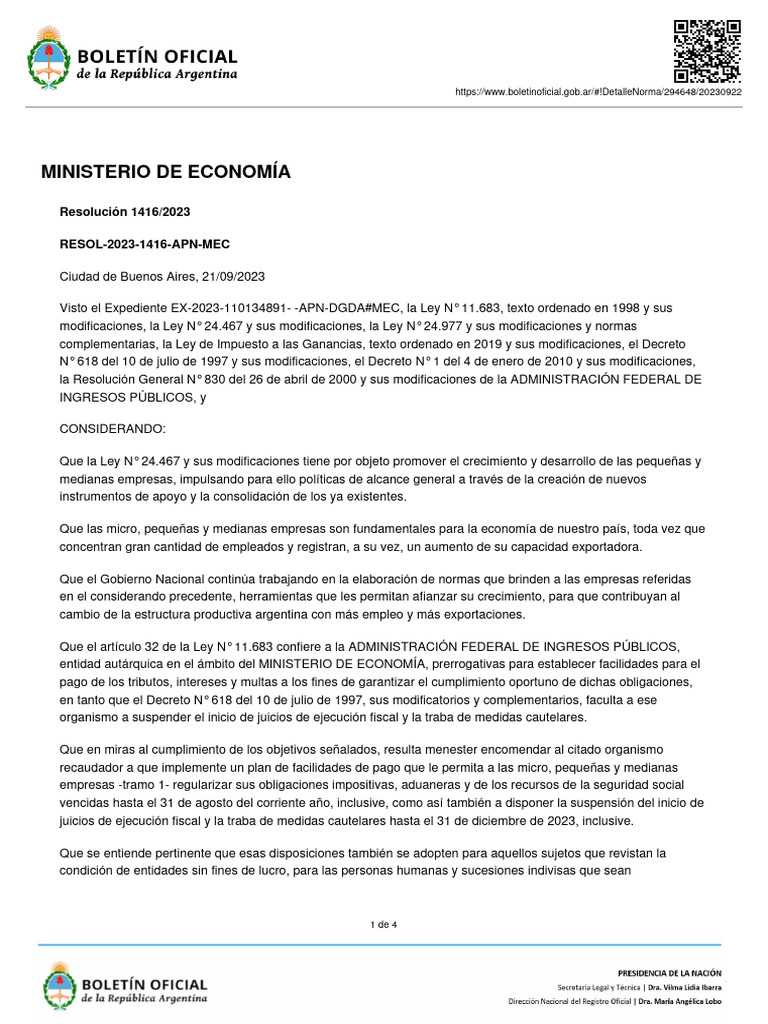 BOLETÍN OFICIAL
de la República Argentina

https://www.boletinoficial.gob.ar/#!DetalleNorma/294648/20230922

MINISTERIO DE ECONOMÍA

Resolución 1416/2023

RESOL-2023-1416-APN-MEC

Ciudad de Buenos Aires, 21/09/2023

Visto el Expediente EX-2023-110134891- -APN-DGDA#MEC, la Ley N° 11.683, texto ordenado en 1998 y sus modificaciones, la Ley N° 24.467 y sus modificaciones, la Ley N° 24.977 y sus modificaciones y normas complementarias, la Ley de Impuesto a las Ganancias, texto ordenado en 2019 y sus modificaciones, el Decreto N° 618 del 10 de julio de 1997 y sus modificaciones, el Decreto N° 1 del 4 de enero de 2010 y sus modificaciones, la Resolución General N° 830 del 26 de abril de 2000 y sus modificaciones de la ADMINISTRACIÓN FEDERAL DE INGRESOS PÚBLICOS, y

CONSIDERANDO:

Que la Ley N° 24.467 y sus modificaciones tiene por objeto promover el crecimiento y desarrollo de las pequeñas y medianas empresas, impulsando para ello políticas de alcance general a través de la creación de nuevos instrumentos de apoyo y la consolidación de los ya existentes.

Que las micro, pequeñas y medianas empresas son fundamentales para la economía de nuestro país, toda vez que concentran gran cantidad de empleados y registran, a su vez, un aumento de su capacidad exportadora.

Que el Gobierno Nacional continúa trabajando en la elaboración de normas que brinden a las empresas referidas en el considerando precedente, herramientas que les permitan afianzar su crecimiento, para que contribuyan al cambio de la estructura productiva argentina con más empleo y más exportaciones.

Que el artículo 32 de la Ley N° 11.683 confiere a la ADMINISTRACIÓN FEDERAL DE INGRESOS PÚBLICOS, entidad autárquica en el ámbito del MINISTERIO DE ECONOMÍA, prerrogativas para establecer facilidades para el pago de los tributos, intereses y multas a los fines de garantizar el cumplimiento oportuno de dichas obligaciones, en tanto que el Decreto N° 618 del 10 de julio de 1997, sus modificatorios y complementarios, faculta a ese organismo a suspender el inicio de juicios de ejecución fiscal y la traba de medidas cautelares.

Que en miras al cumplimiento de los objetivos señalados, resulta menester encomendar al citado organismo recaudador a que implemente un plan de facilidades de pago que le permita a las micro, pequeñas y medianas empresas -tramo 1- regularizar sus obligaciones impositivas, aduaneras y de los recursos de la seguridad social vencidas hasta el 31 de agosto del corriente año, inclusive, como así también a disponer la suspensión del inicio de juicios de ejecución fiscal y la traba de medidas cautelares hasta el 31 de diciembre de 2023, inclusive.

Que se entiende pertinente que esas disposiciones también se adopten para aquellos sujetos que revistan la condición de entidades sin fines de lucro, para las personas humanas y sucesiones indivisas que sean

1 de 4

BOLETÍN OFICIAL
de la República Argentina

PRESIDENCIA DE LA NACIÓN
Secretaría Legal y Técnica | Dra. Vilma Lidia Ibarra
Dirección Nacional del Registro Oficial | Dra. María Angélica Lobo